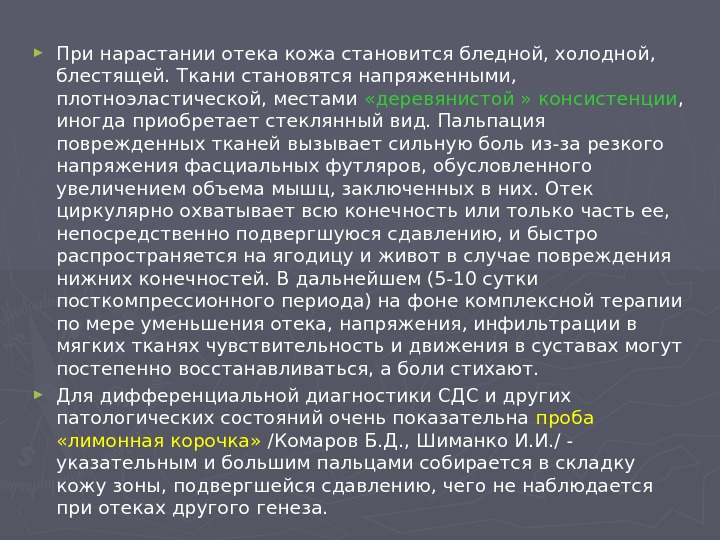 ► При нарастании отека кожа становится бледной, холодной, блестящей. Ткани становятся напряженными, плотноэластической, местами «деревянистой » консистенции, иногда приобретает стеклянный вид. Пальпация поврежденных тканей вызывает сильную боль из-за резкого напряжения фасциальных футляров, обусловленного увеличением объема мышц, заключенных в них. Отек циркулярно охватывает всю конечность или только часть ее, непосредственно подвергшуюся сдавлению, и быстро распространяется на ягодицу и живот в случае повреждения нижних конечностей. В дальнейшем (5-10 сутки посткомпрессионного периода) на фоне комплексной терапии по мере уменьшения отека, напряжения, инфильтрации в мягких тканях чувствительность и движения в суставах могут постепенно восстанавливаться, а боли стихают.

► Для дифференциальной диагностики СДС и других патологических состояний очень показательна проба «лимонная корочка» /Комаров Б.Д., Шиманко И.И./ - указательным и большим пальцами собирается в складку кожу зоны, подвергшейся сдавлению, чего не наблюдается при отеках другого генеза.